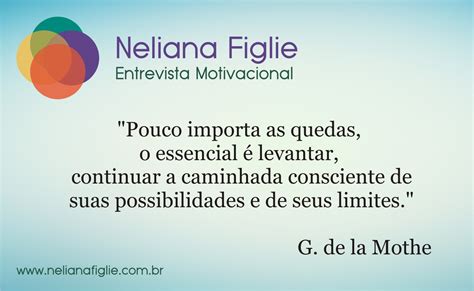 Neliana Figlie
Entrevista Motivacional

"Pouco importa as quedas, o essencial é levantar, continuar a caminhada consciente de suas possibilidades e de seus limites."

G. de la Mothe

www.nelianafiglie.com.br